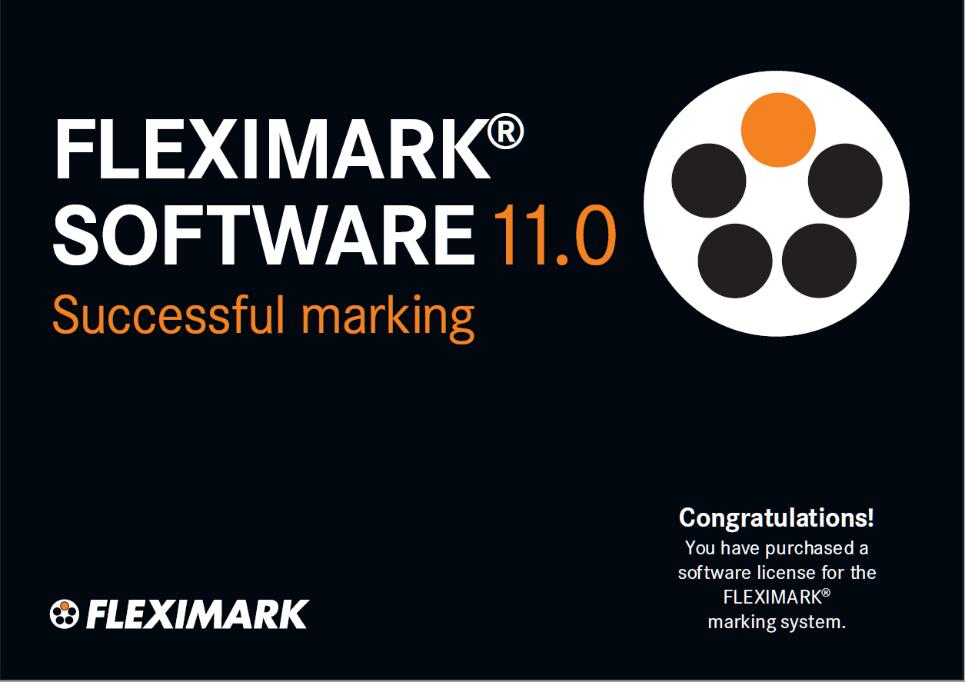 FLEXIMARK®
SOFTWARE 11.0
Successful marking

Congratulations!
You have purchased a software license for the FLEXIMARK® marking system.

FLEXIMARK